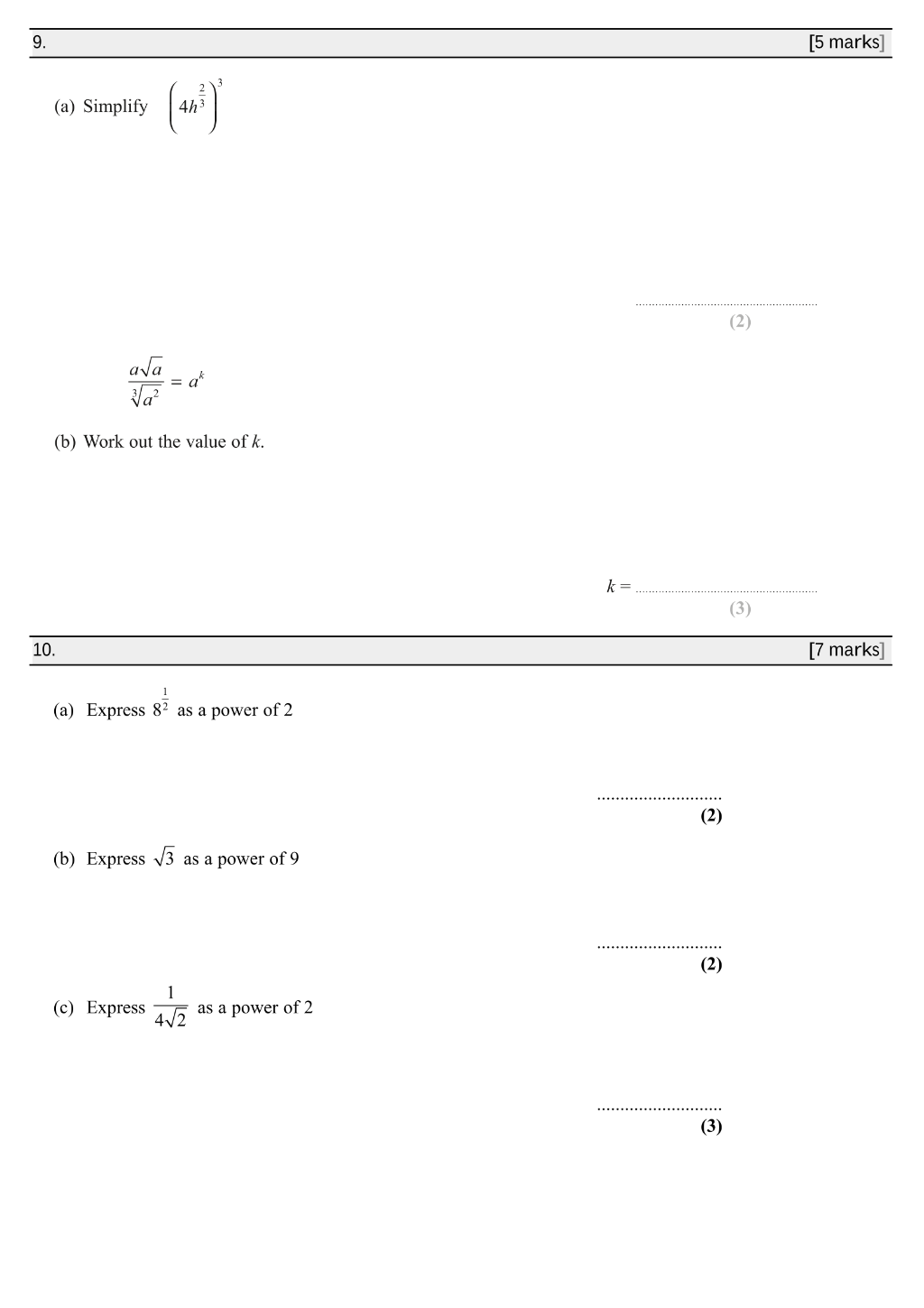 9. [5 marks]

(a) Simplify $\left(4h^{\frac{2}{3}}\right)^3$

____
(2)

$\frac{a\sqrt{a}}{\sqrt[3]{a^2}} = a^k$

(b) Work out the value of k.

k = ____
(3)

10. [7 marks]

(a) Express $8^{\frac{1}{2}}$ as a power of 2

____
(2)

(b) Express $\sqrt{3}$ as a power of 9

____
(2)

(c) Express $\frac{1}{4\sqrt{2}}$ as a power of 2

____
(3)